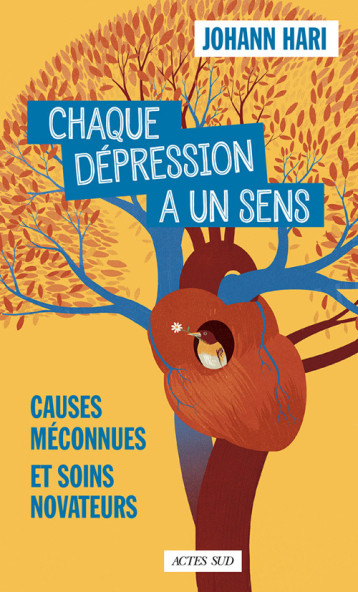 JOHANN HARI

CHAQUE DÉPRESSION A UN SENS

CAUSES MÉCONNUES
ET SOINS NOVATEURS

ACTES SUD